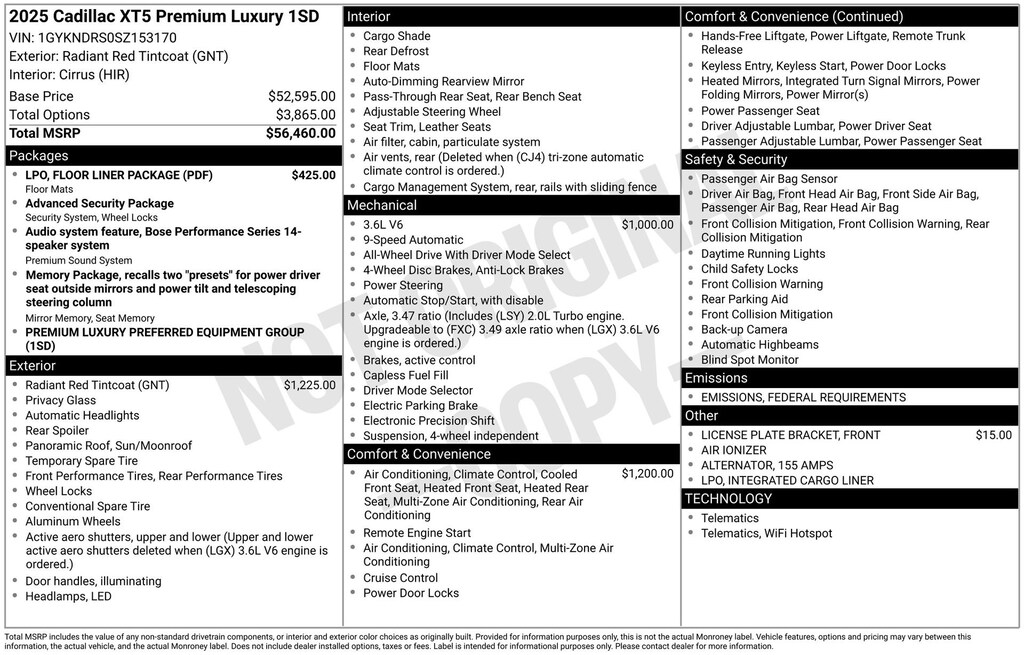 2025 Cadillac XT5 Premium Luxury 1SD
VIN: 1GYKNDRS0SZ153170
Exterior: Radiant Red Tintcoat (GNT)
Interior: Cirrus (HIR)

| Base Price | $52,595.00 |
|---|---|
| Total Options | $3,865.00 |
| Total MSRP | $56,460.00 |

Packages
- LPO, FLOOR LINER PACKAGE (PDF) $425.00
Floor Mats
- Advanced Security Package
Security System, Wheel Locks
- Audio system feature, Bose Performance Series 14-speaker system
Premium Sound System
- Memory Package, recalls two "presets" for power driver seat outside mirrors and power tilt and telescoping steering column
Mirror Memory, Seat Memory
- PREMIUM LUXURY PREFERRED EQUIPMENT GROUP (1SD)

Exterior
- Radiant Red Tintcoat (GNT) $1,225.00
- Privacy Glass
- Automatic Headlights
- Rear Spoiler
- Panoramic Roof, Sun/Moonroof
- Temporary Spare Tire
- Front Performance Tires, Rear Performance Tires
- Wheel Locks
- Conventional Spare Tire
- Aluminum Wheels
- Active aero shutters, upper and lower (Upper and lower active aero shutters deleted when (LGX) 3.6L V6 engine is ordered.)
- Door handles, illuminating
- Headlamps, LED

Interior
- Cargo Shade
- Rear Defrost
- Floor Mats
- Auto-Dimming Rearview Mirror
- Pass-Through Rear Seat, Rear Bench Seat
- Adjustable Steering Wheel
- Seat Trim, Leather Seats
- Air filter, cabin, particulate system
- Air vents, rear (Deleted when (CJ4) tri-zone automatic climate control is ordered.)
- Cargo Management System, rear, rails with sliding fence

Mechanical
- 3.6L V6 $1,000.00
- 9-Speed Automatic
- All-Wheel Drive With Driver Mode Select
- 4-Wheel Disc Brakes, Anti-Lock Brakes
- Power Steering
- Automatic Stop/Start, with disable
- Axle, 3.47 ratio (Includes (LSY) 2.0L Turbo engine. Upgradeable to (FXC) 3.49 axle ratio when (LGX) 3.6L V6 engine is ordered.)
- Brakes, active control
- Capless Fuel Fill
- Driver Mode Selector
- Electric Parking Brake
- Electronic Precision Shift
- Suspension, 4-wheel independent

Comfort & Convenience
- Air Conditioning, Climate Control, Cooled Front Seat, Heated Front Seat, Heated Rear Seat, Multi-Zone Air Conditioning, Rear Air Conditioning $1,200.00
- Remote Engine Start
- Air Conditioning, Climate Control, Multi-Zone Air Conditioning
- Cruise Control
- Power Door Locks

Comfort & Convenience (Continued)
- Hands-Free Liftgate, Power Liftgate, Remote Trunk Release
- Keyless Entry, Keyless Start, Power Door Locks
- Heated Mirrors, Integrated Turn Signal Mirrors, Power Folding Mirrors, Power Mirror(s)
- Power Passenger Seat
- Driver Adjustable Lumbar, Power Driver Seat
- Passenger Adjustable Lumbar, Power Passenger Seat

Safety & Security
- Passenger Air Bag Sensor
- Driver Air Bag, Front Head Air Bag, Front Side Air Bag, Passenger Air Bag, Rear Head Air Bag
- Front Collision Mitigation, Front Collision Warning, Rear Collision Mitigation
- Daytime Running Lights
- Child Safety Locks
- Front Collision Warning
- Rear Parking Aid
- Front Collision Mitigation
- Back-up Camera
- Automatic Highbeams
- Blind Spot Monitor

Emissions
- EMISSIONS, FEDERAL REQUIREMENTS

Other
- LICENSE PLATE BRACKET, FRONT $15.00
- AIR IONIZER
- ALTERNATOR, 155 AMPS
- LPO, INTEGRATED CARGO LINER

TECHNOLOGY
- Telematics
- Telematics, WiFi Hotspot

NOT ORIGINAL COPY

Total MSRP includes the value of any non-standard drivetrain components, or interior and exterior color choices as originally built. Provided for information purposes only, this is not the actual Monroney label. Vehicle features, options and pricing may vary between this information, the actual vehicle, and the actual Monroney label. Does not include dealer installed options, taxes or fees. Label is intended for informational purposes only. Please contact dealer for more information.